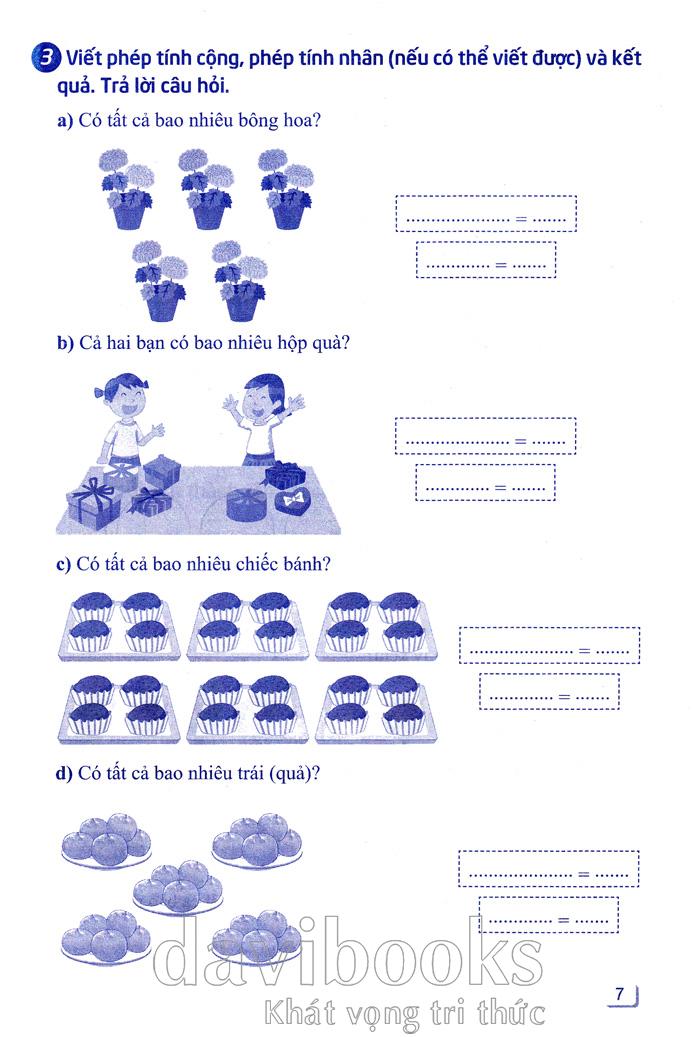 3 Viết phép tính cộng, phép tính nhân (nếu có thể viết được) và kết quả. Trả lời câu hỏi.

a) Có tất cả bao nhiêu bông hoa?

____ = ____

____ = ____

b) Cả hai bạn có bao nhiêu hộp quà?

____ = ____

____ = ____

c) Có tất cả bao nhiêu chiếc bánh?

____ = ____

____ = ____

d) Có tất cả bao nhiêu trái (quả)?

____ = ____

____ = ____

7

davibooks
Khát vọng tri thức